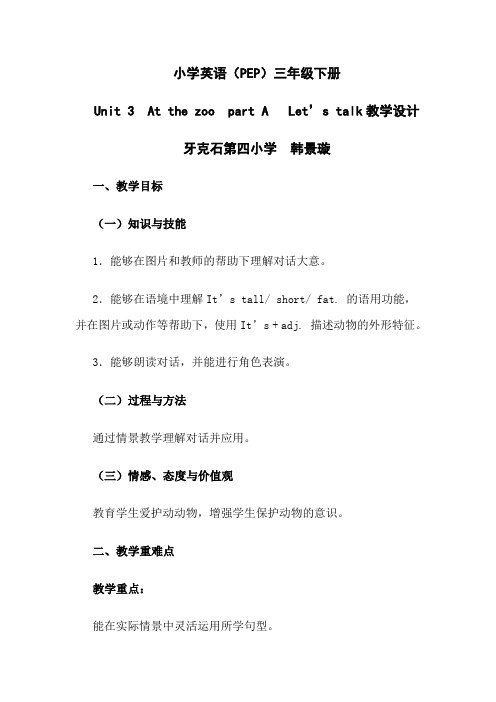 小学英语（PEP）三年级下册

Unit 3 At the zoo part A Let's talk 教学设计

牙克石第四小学 韩景璇

一、教学目标

（一）知识与技能

1. 能够在图片和教师的帮助下理解对话大意。

2. 能够在语境中理解 It's tall/ short/ fat. 的语用功能，并在图片或动作等帮助下，使用 It's + adj. 描述动物的外形特征。

3. 能够朗读对话，并能进行角色表演。

（二）过程与方法

通过情景教学理解对话并应用。

（三）情感、态度与价值观

教育学生爱护动动物，增强学生保护动物的意识。

二、教学重难点

教学重点：

能在实际情景中灵活运用所学句型。